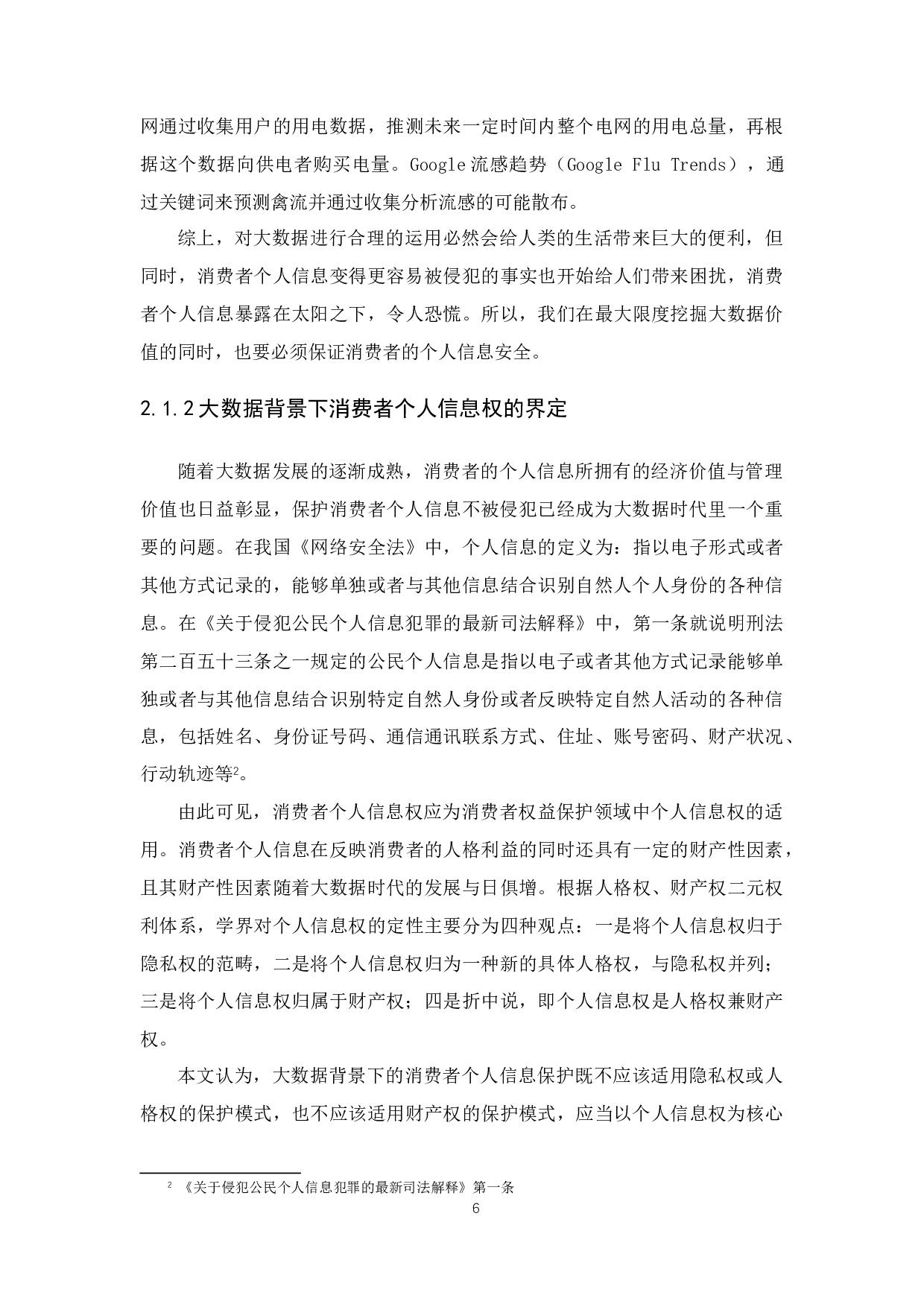 网通过收集用户的用电数据，推测未来一定时间内整个电网的用电总量，再根据这个数据向供电者购买电量。Google 流感趋势（Google Flu Trends），通过关键词来预测禽流并通过收集分析流感的可能散布。

综上，对大数据进行合理的运用必然会给人类的生活带来巨大的便利，但同时，消费者个人信息变得更容易被侵犯的事实也开始给人们带来困扰，消费者个人信息暴露在太阳之下，令人恐慌。所以，我们在最大限度挖掘大数据价值的同时，也要必须保证消费者的个人信息安全。

2.1.2 大数据背景下消费者个人信息权的界定

随着大数据发展的逐渐成熟，消费者的个人信息所拥有的经济价值与管理价值也日益彰显，保护消费者个人信息不被侵犯已经成为大数据时代里一个重要的问题。在我国《网络安全法》中，个人信息的定义为：指以电子形式或者其他方式记录的，能够单独或者与其他信息结合识别自然人个人身份的各种信息。在《关于侵犯公民个人信息犯罪的最新司法解释》中，第一条就说明刑法第二百五十三条之一规定的公民个人信息是指以电子或者其他方式记录能够单独或者与其他信息结合识别特定自然人身份或者反映特定自然人活动的各种信息，包括姓名、身份证号码、通信通讯联系方式、住址、账号密码、财产状况、行动轨迹等$^2$。

由此可见，消费者个人信息权应为消费者权益保护领域中个人信息权的适用。消费者个人信息在反映消费者的人格利益的同时还具有一定的财产性因素，且其财产性因素随着大数据时代的发展与日俱增。根据人格权、财产权二元权利体系，学界对个人信息权的定性主要分为四种观点：一是将个人信息权归于隐私权的范畴，二是将个人信息权归为一种新的具体人格权，与隐私权并列；三是将个人信息权归属于财产权；四是折中说，即个人信息权是人格权兼财产权。

本文认为，大数据背景下的消费者个人信息保护既不应该适用隐私权或人格权的保护模式，也不应该适用财产权的保护模式，应当以个人信息权为核心

$^2$ 《关于侵犯公民个人信息犯罪的最新司法解释》第一条

6